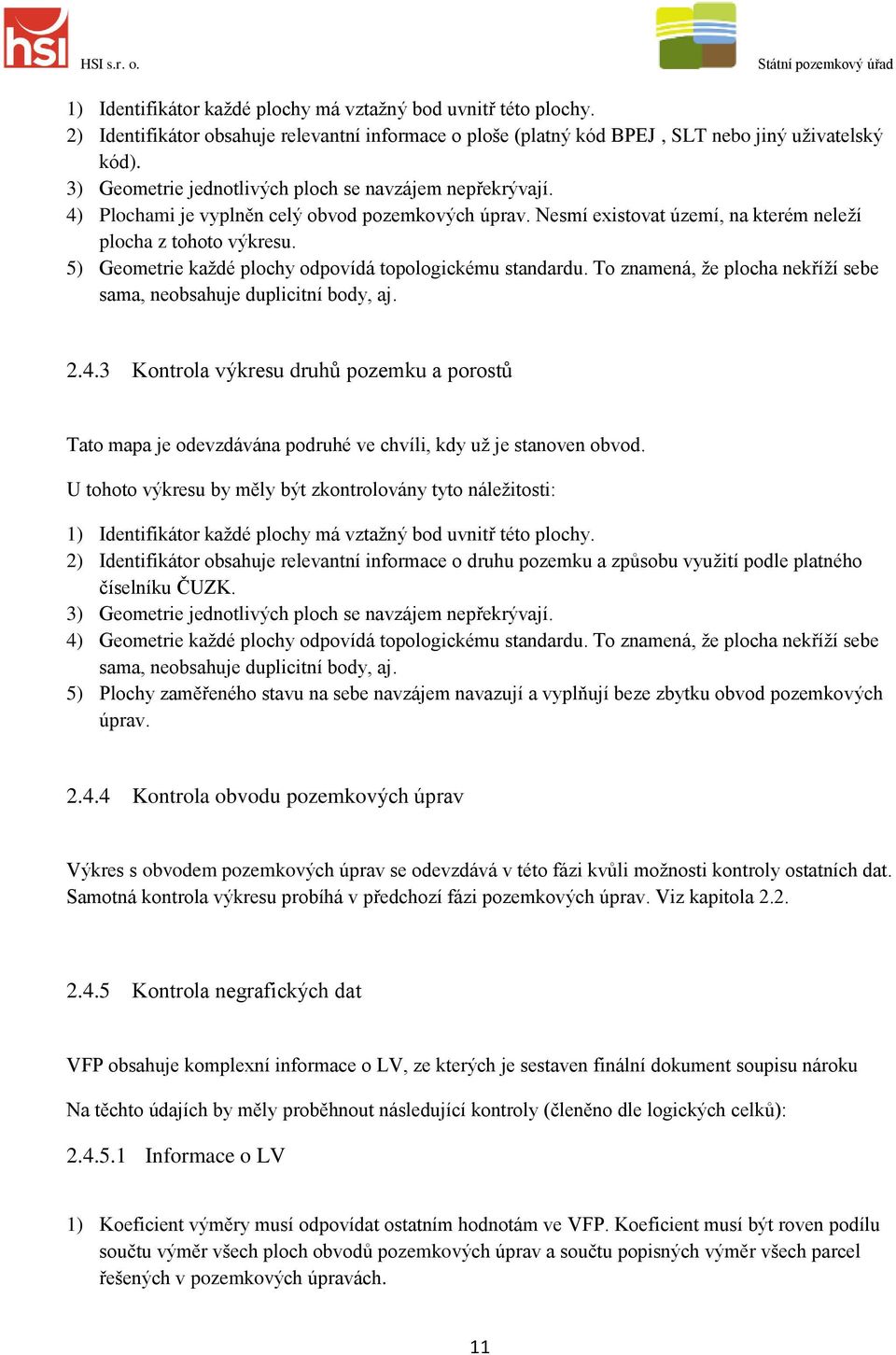 hsi HSI s.r. o.

Státní pozemkový úřad

1) Identifikátor každé plochy má vztažný bod uvnitř této plochy.
2) Identifikátor obsahuje relevantní informace o ploše (platný kód BPEJ , SLT nebo jiný uživatelský kód).
3) Geometrie jednotlivých ploch se navzájem nepřekrývají.
4) Plochami je vyplněn celý obvod pozemkových úprav. Nesmí existovat území, na kterém neleží plocha z tohoto výkresu.
5) Geometrie každé plochy odpovídá topologickému standardu. To znamená, že plocha nekříží sebe sama, neobsahuje duplicitní body, aj.

2.4.3 Kontrola výkresu druhů pozemku a porostů

Tato mapa je odevzdávána podruhé ve chvíli, kdy už je stanoven obvod.

U tohoto výkresu by měly být zkontrolovány tyto náležitosti:

1) Identifikátor každé plochy má vztažný bod uvnitř této plochy.
2) Identifikátor obsahuje relevantní informace o druhu pozemku a způsobu využití podle platného číselníku ČUZK.
3) Geometrie jednotlivých ploch se navzájem nepřekrývají.
4) Geometrie každé plochy odpovídá topologickému standardu. To znamená, že plocha nekříží sebe sama, neobsahuje duplicitní body, aj.
5) Plochy zaměřeného stavu na sebe navzájem navazují a vyplňují beze zbytku obvod pozemkových úprav.

2.4.4 Kontrola obvodu pozemkových úprav

Výkres s obvodem pozemkových úprav se odevzdává v této fázi kvůli možnosti kontroly ostatních dat. Samotná kontrola výkresu probíhá v předchozí fázi pozemkových úprav. Viz kapitola 2.2.

2.4.5 Kontrola negrafických dat

VFP obsahuje komplexní informace o LV, ze kterých je sestaven finální dokument soupisu nároku

Na těchto údajích by měly proběhnout následující kontroly (členěno dle logických celků):

2.4.5.1 Informace o LV

1) Koeficient výměry musí odpovídat ostatním hodnotám ve VFP. Koeficient musí být roven podílu součtu výměr všech ploch obvodů pozemkových úprav a součtu popisných výměr všech parcel řešených v pozemkových úpravách.

11